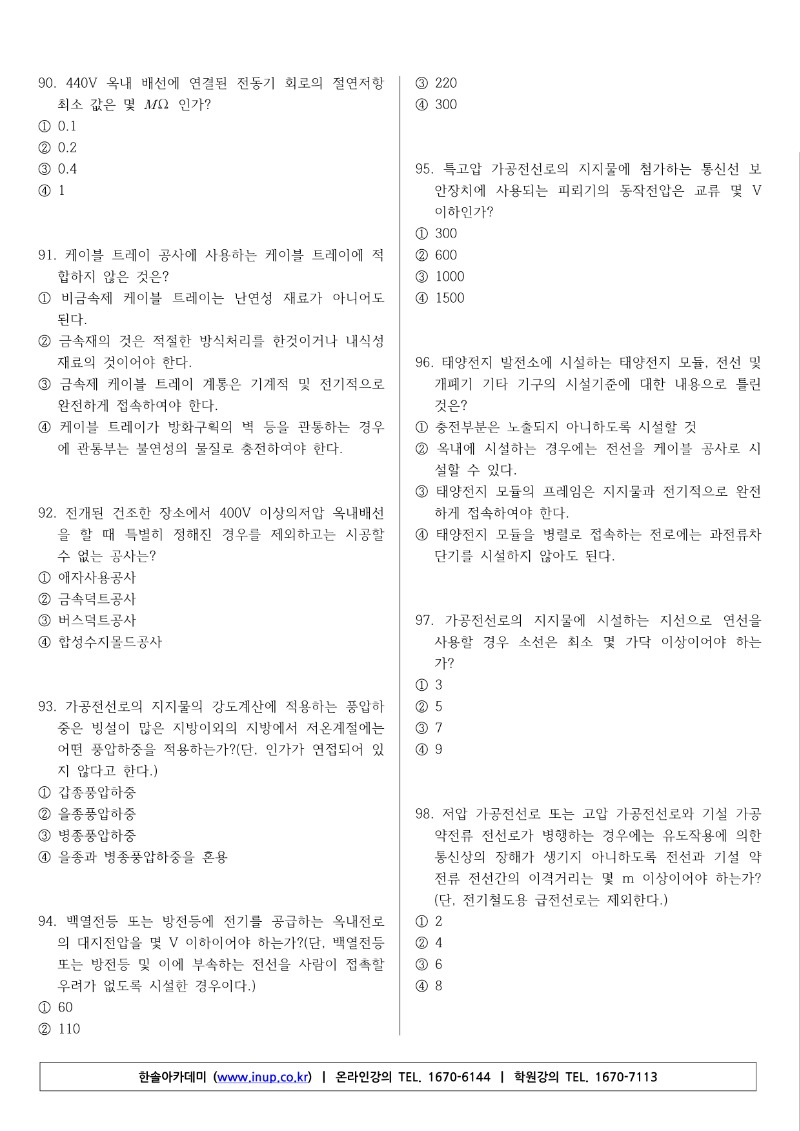 90. 440V 옥내 배선에 연결된 전동기 회로의 절연저항 최소 값은 몇 $M\Omega$ 인가?
① 0.1
② 0.2
③ 0.4
④ 1

91. 케이블 트레이 공사에 사용하는 케이블 트레이에 적합하지 않은 것은?
① 비금속제 케이블 트레이는 난연성 재료가 아니어도 된다.
② 금속재의 것은 적절한 방식처리를 한것이거나 내식성 재료의 것이어야 한다.
③ 금속제 케이블 트레이 계통은 기계적 및 전기적으로 완전하게 접속하여야 한다.
④ 케이블 트레이가 방화구획의 벽 등을 관통하는 경우에 관통부는 불연성의 물질로 충전하여야 한다.

92. 전개된 건조한 장소에서 400V 이상의저압 옥내배선을 할 때 특별히 정해진 경우를 제외하고는 시공할 수 없는 공사는?
① 애자사용공사
② 금속덕트공사
③ 버스덕트공사
④ 합성수지몰드공사

93. 가공전선로의 지지물의 강도계산에 적용하는 풍압하중은 빙설이 많은 지방이외의 지방에서 저온계절에는 어떤 풍압하중을 적용하는가?(단, 인가가 연접되어 있지 않다고 한다.)
① 갑종풍압하중
② 을종풍압하중
③ 병종풍압하중
④ 을종과 병종풍압하중을 혼용

94. 백열전등 또는 방전등에 전기를 공급하는 옥내전로의 대지전압을 몇 V 이하이어야 하는가?(단, 백열전등 또는 방전등 및 이에 부속하는 전선을 사람이 접촉할 우려가 없도록 시설한 경우이다.)
① 60
② 110
③ 220
④ 300

95. 특고압 가공전선로의 지지물에 첨가하는 통신선 보안장치에 사용되는 피뢰기의 동작전압은 교류 몇 V 이하인가?
① 300
② 600
③ 1000
④ 1500

96. 태양전지 발전소에 시설하는 태양전지 모듈, 전선 및 개폐기 기타 기구의 시설기준에 대한 내용으로 틀린 것은?
① 충전부분은 노출되지 아니하도록 시설할 것
② 옥내에 시설하는 경우에는 전선을 케이블 공사로 시설할 수 있다.
③ 태양전지 모듈의 프레임은 지지물과 전기적으로 완전하게 접속하여야 한다.
④ 태양전지 모듈을 병렬로 접속하는 전로에는 과전류차단기를 시설하지 않아도 된다.

97. 가공전선로의 지지물에 시설하는 지선으로 연선을 사용할 경우 소선은 최소 몇 가닥 이상이어야 하는가?
① 3
② 5
③ 7
④ 9

98. 저압 가공전선로 또는 고압 가공전선로와 기설 가공 약전류 전선로가 병행하는 경우에는 유도작용에 의한 통신상의 장해가 생기지 아니하도록 전선과 기설 약전류 전선간의 이격거리는 몇 m 이상이어야 하는가?(단, 전기철도용 급전선로는 제외한다.)
① 2
② 4
③ 6
④ 8

한솔아카데미 (www.inup.co.kr) | 온라인강의 TEL. 1670-6144 | 학원강의 TEL. 1670-7113